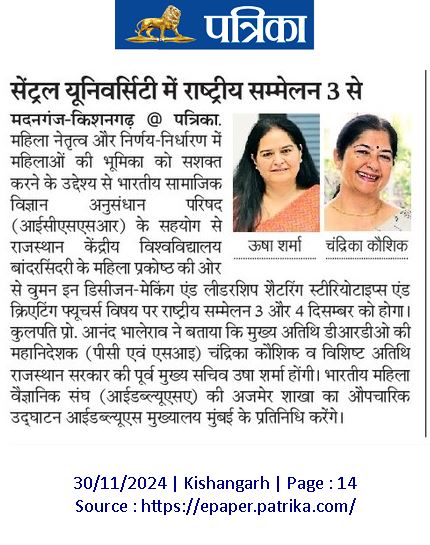 पत्रिका

सेंट्रल यूनिवर्सिटी में राष्ट्रीय सम्मेलन 3 से

मदनगंज-किशनगढ़ @ पत्रिका. महिला नेतृत्व और निर्णय-निर्धारण में महिलाओं की भूमिका को सशक्त करने के उद्देश्य से भारतीय सामाजिक विज्ञान अनुसंधान परिषद (आईसीएसएसआर) के सहयोग से राजस्थान केंद्रीय विश्वविद्यालय बांदरसिंदरी के महिला प्रकोष्ठ की ओर से वुमन इन डिसीजन-मेकिंग एंड लीडरशिप शैटरिंग स्टीरियोटाइप्स एंड क्रिएटिंग फ्यूचर्स विषय पर राष्ट्रीय सम्मेलन 3 और 4 दिसम्बर को होगा। कुलपति प्रो. आनंद भालेराव ने बताया कि मुख्य अतिथि डीआरडीओ की महानिदेशक (पीसी एवं एसआइ) चंद्रिका कौशिक व विशिष्ट अतिथि राजस्थान सरकार की पूर्व मुख्य सचिव उषा शर्मा होंगी। भारतीय महिला वैज्ञानिक संघ (आईडब्ल्यूएसए) की अजमेर शाखा का औपचारिक उद्घाटन आईडब्ल्यूएस मुख्यालय मुंबई के प्रतिनिधि करेंगे।

ऊषा शर्मा

चंद्रिका कौशिक

30/11/2024 | Kishangarh | Page : 14
Source : https://epaper.patrika.com/